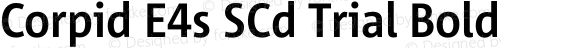 Corpid E4s SCd Trial Bold